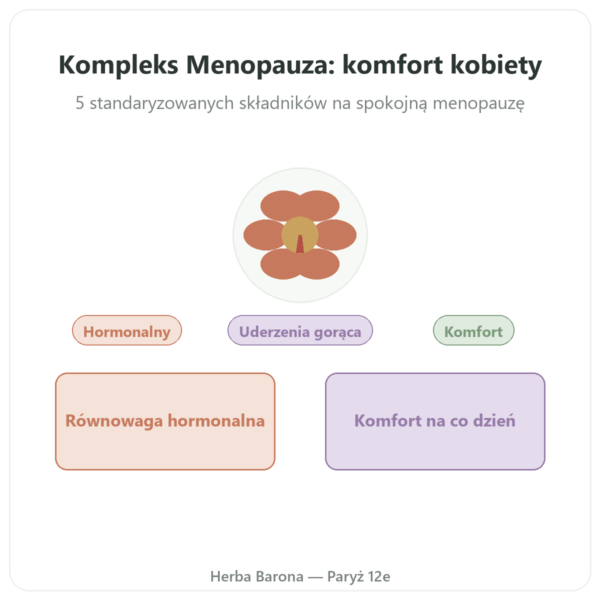 Kompleks Menopauza: komfort kobiety

5 standaryzowanych składników na spokojną menopauzę

Hormonalny

Uderzenia gorąca

Komfort

Równowaga hormonalna

Komfort na co dzień

Herba Barona — Paryż 12e